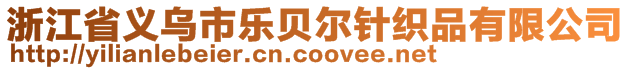 浙江省义乌市乐贝尔针织品有限公司
http://yilianlebeier.cn.coovee.net